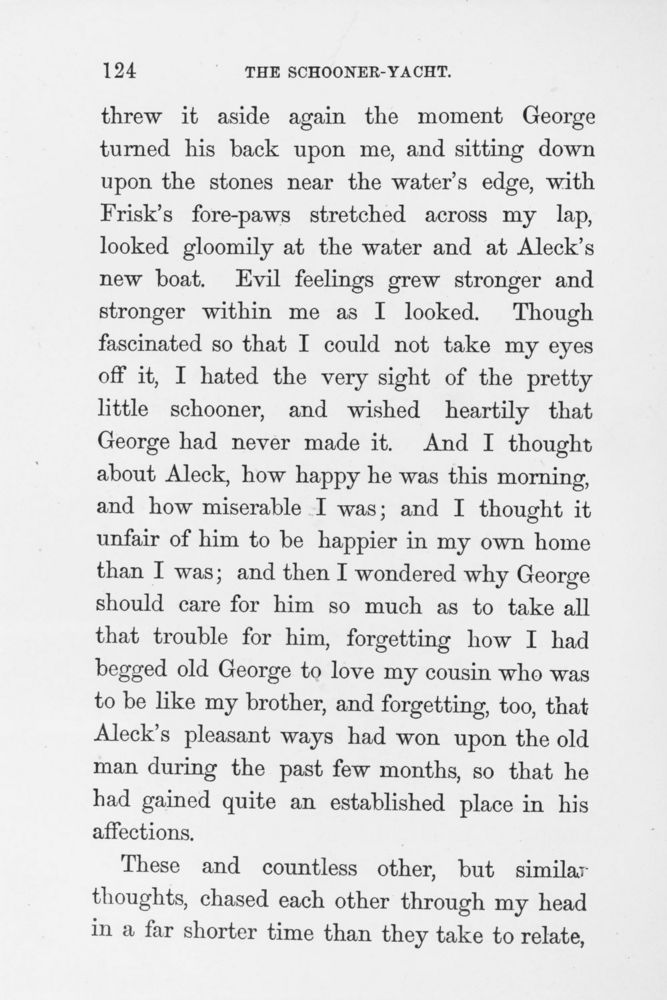 124 THE SCHOONER-YACHT.

threw it aside again the moment George turned his back upon me, and sitting down upon the stones near the water's edge, with Frisk's fore-paws stretched across my lap, looked gloomily at the water and at Aleck's new boat. Evil feelings grew stronger and stronger within me as I looked. Though fascinated so that I could not take my eyes off it, I hated the very sight of the pretty little schooner, and wished heartily that George had never made it. And I thought about Aleck, how happy he was this morning, and how miserable I was; and I thought it unfair of him to be happier in my own home than I was; and then I wondered why George should care for him so much as to take all that trouble for him, forgetting how I had begged old George to love my cousin who was to be like my brother, and forgetting, too, that Aleck's pleasant ways had won upon the old man during the past few months, so that he had gained quite an established place in his affections.

These and countless other, but similar thoughts, chased each other through my head in a far shorter time than they take to relate,